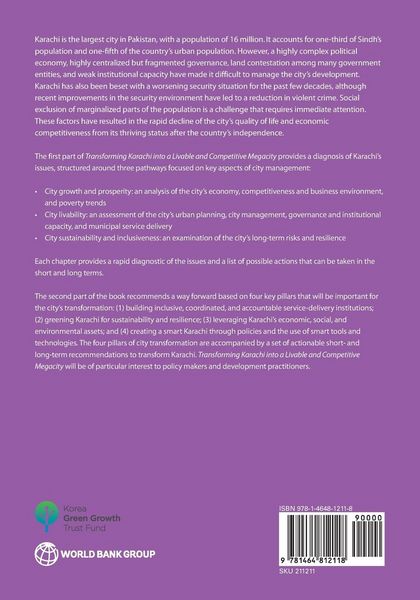 Karachi is the largest city in Pakistan, with a population of 16 million. It accounts for one-third of Sindh's population and one-fifth of the country's urban population. However, a highly complex political economy, highly centralized but fragmented governance, land contestation among many government entities, and weak institutional capacity have made it difficult to manage the city's development. Karachi has also been beset with a worsening security situation for the past few decades, although recent improvements in the security environment have led to a reduction in violent crime. Social exclusion of marginalized parts of the population is a challenge that requires immediate attention. These factors have resulted in the rapid decline of the city's quality of life and economic competitiveness from its thriving status after the country's independence.

The first part of Transforming Karachi into a Livable and Competitive Megacity provides a diagnosis of Karachi's issues, structured around three pathways focused on key aspects of city management:

• City growth and prosperity: an analysis of the city's economy, competitiveness and business environment, and poverty trends
• City livability: an assessment of the city's urban planning, city management, governance and institutional capacity, and municipal service delivery
• City sustainability and inclusiveness: an examination of the city's long-term risks and resilience

Each chapter provides a rapid diagnostic of the issues and a list of possible actions that can be taken in the short and long terms.

The second part of the book recommends a way forward based on four key pillars that will be important for the city's transformation: (1) building inclusive, coordinated, and accountable service-delivery institutions; (2) greening Karachi for sustainability and resilience; (3) leveraging Karachi's economic, social, and environmental assets; and (4) creating a smart Karachi through policies and the use of smart tools and technologies. The four pillars of city transformation are accompanied by a set of actionable short- and long-term recommendations to transform Karachi. Transforming Karachi into a Livable and Competitive Megacity will be of particular interest to policy makers and development practitioners.

Korea
Green Growth
Trust Fund

WORLD BANK GROUP

ISBN 978-1-4648-1211-8
90000
9 781464 812118
SKU 211211